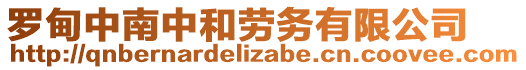 罗甸中南中和劳务有限公司
http://qnbernardelizabe.cn.coovee.com